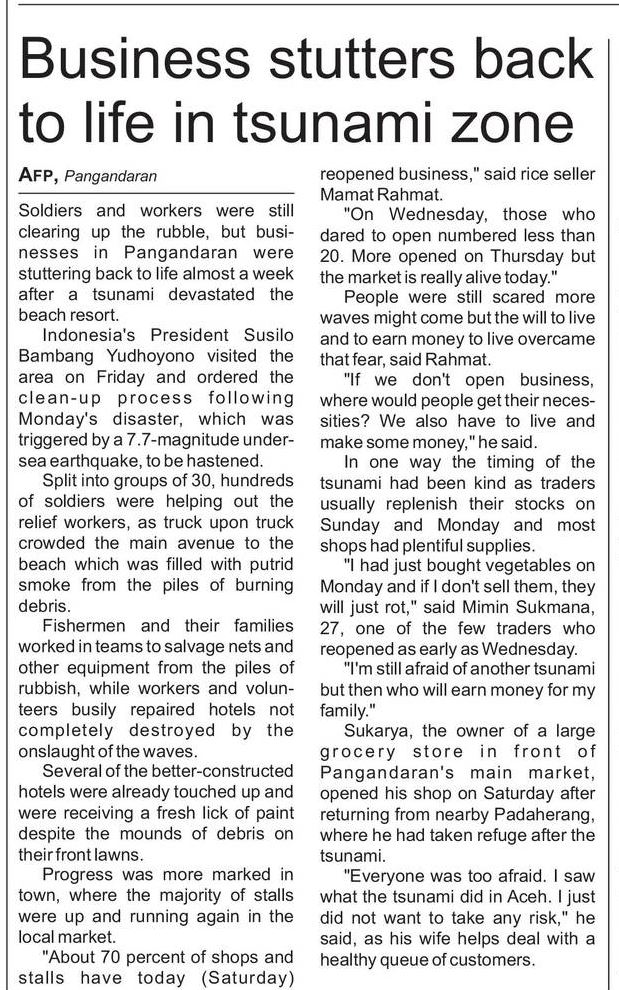 Business stutters back to life in tsunami zone

AFP, Pangandaran

Soldiers and workers were still clearing up the rubble, but businesses in Pangandaran were stuttering back to life almost a week after a tsunami devastated the beach resort.

Indonesia's President Susilo Bambang Yudhoyono visited the area on Friday and ordered the clean-up process following Monday's disaster, which was triggered by a 7.7-magnitude undersea earthquake, to be hastened.

Split into groups of 30, hundreds of soldiers were helping out the relief workers, as truck upon truck crowded the main avenue to the beach which was filled with putrid smoke from the piles of burning debris.

Fishermen and their families worked in teams to salvage nets and other equipment from the piles of rubbish, while workers and volunteers busily repaired hotels not completely destroyed by the onslaught of the waves.

Several of the better-constructed hotels were already touched up and were receiving a fresh lick of paint despite the mounds of debris on their front lawns.

Progress was more marked in town, where the majority of stalls were up and running again in the local market.

"About 70 percent of shops and stalls have today (Saturday) reopened business," said rice seller Mamat Rahmat.

"On Wednesday, those who dared to open numbered less than 20. More opened on Thursday but the market is really alive today."

People were still scared more waves might come but the will to live and to earn money to live overcame that fear, said Rahmat.

"If we don't open business, where would people get their necessities? We also have to live and make some money," he said.

In one way the timing of the tsunami had been kind as traders usually replenish their stocks on Sunday and Monday and most shops had plentiful supplies.

"I had just bought vegetables on Monday and if I don't sell them, they will just rot," said Mimin Sukmana, 27, one of the few traders who reopened as early as Wednesday.

"I'm still afraid of another tsunami but then who will earn money for my family."

Sukarya, the owner of a large grocery store in front of Pangandaran's main market, opened his shop on Saturday after returning from nearby Padaherang, where he had taken refuge after the tsunami.

"Everyone was too afraid. I saw what the tsunami did in Aceh. I just did not want to take any risk," he said, as his wife helps deal with a healthy queue of customers.